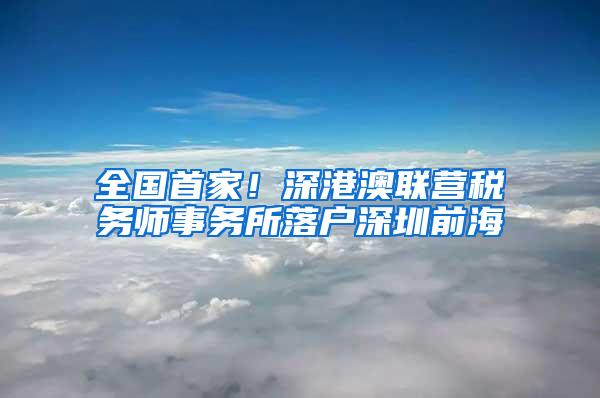 全国首家！深港澳联营税务师事务所落户深圳前海